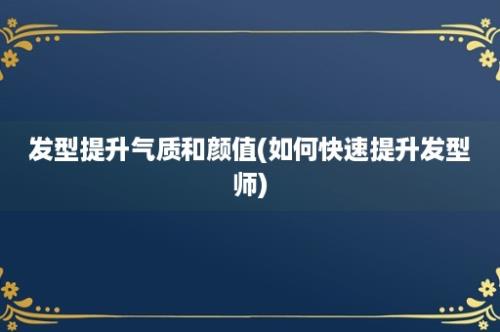 发型提升气质和颜值(如何快速提升发型师)